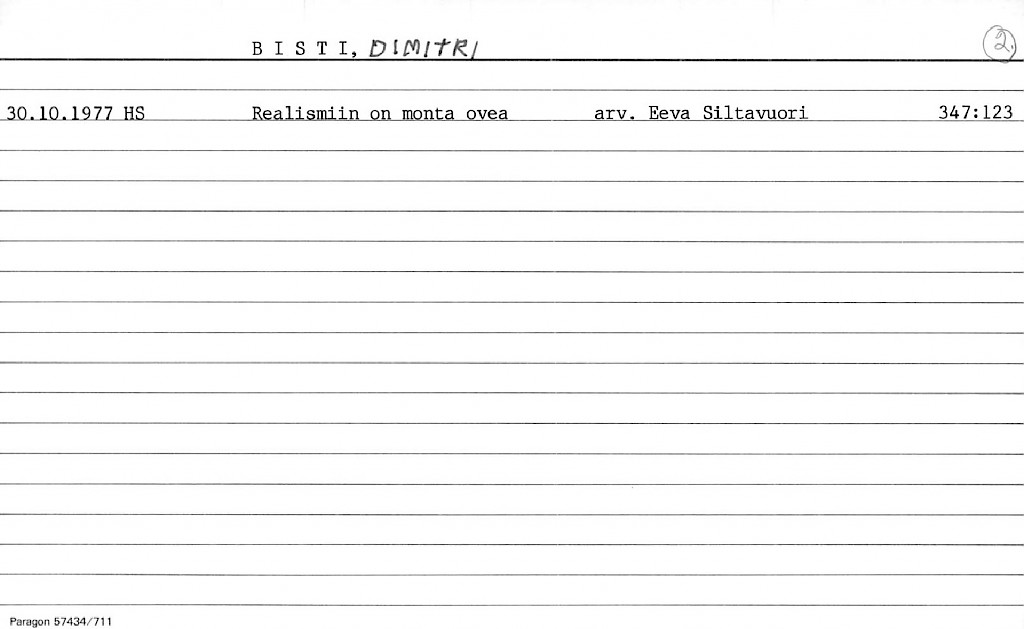 B I S T I, DIMITRI

2.

30.10.1977 HS Realismiin on monta ovea arv. Eeva Siltavuori 347:123

Paragon 57434/711